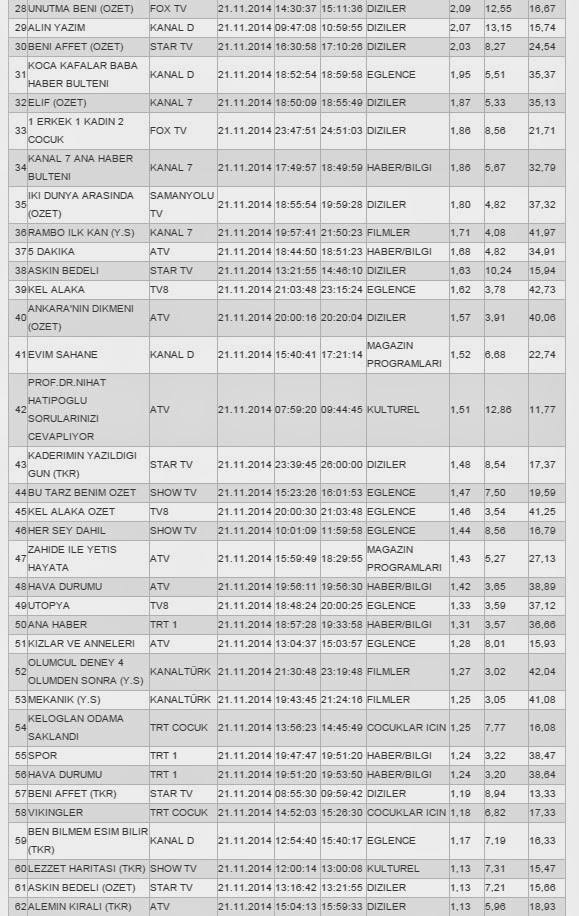 | 28 | UNUTMA BENI (OZET) | FOX TV | 21.11.2014 | 14:30:37 | 15:11:36 | DIZILER | 2,09 | 12,55 | 16,67 |
|---|---|---|---|---|---|---|---|---|---|
| 29 | ALIN YAZIM | KANAL D | 21.11.2014 | 09:47:08 | 10:59:55 | DIZILER | 2,07 | 13,15 | 15,74 |
| 30 | BENI AFFET (OZET) | STAR TV | 21.11.2014 | 16:30:58 | 17:10:26 | DIZILER | 2,03 | 8,27 | 24,54 |
| 31 | KOCA KAFALAR BABA HABER BULTENI | KANAL D | 21.11.2014 | 18:52:54 | 18:59:58 | EGLENCE | 1,95 | 5,51 | 35,37 |
| 32 | ELIF (OZET) | KANAL 7 | 21.11.2014 | 18:50:09 | 18:55:49 | DIZILER | 1,87 | 5,33 | 35,13 |
| 33 | 1 ERKEK 1 KADIN 2 COCUK | FOX TV | 21.11.2014 | 23:47:51 | 24:51:03 | DIZILER | 1,86 | 8,56 | 21,71 |
| 34 | KANAL 7 ANA HABER BULTENI | KANAL 7 | 21.11.2014 | 17:49:57 | 18:49:59 | HABER/BILGI | 1,86 | 5,67 | 32,79 |
| 35 | IKI DUNYA ARASINDA (OZET) | SAMANYOLU TV | 21.11.2014 | 18:55:54 | 19:59:28 | DIZILER | 1,80 | 4,82 | 37,32 |
| 36 | RAMBO ILK KAN (Y.S) | KANAL 7 | 21.11.2014 | 19:57:41 | 21:50:23 | FILMLER | 1,71 | 4,08 | 41,97 |
| 37 | 5 DAKIKA | ATV | 21.11.2014 | 18:44:50 | 18:51:23 | HABER/BILGI | 1,68 | 4,82 | 34,91 |
| 38 | ASKIN BEDELI | STAR TV | 21.11.2014 | 13:21:55 | 14:46:10 | DIZILER | 1,63 | 10,24 | 15,94 |
| 39 | KEL ALAKA | TV8 | 21.11.2014 | 21:03:48 | 23:15:24 | EGLENCE | 1,62 | 3,78 | 42,73 |
| 40 | ANKARA'NIN DIKMENI (OZET) | ATV | 21.11.2014 | 20:00:16 | 20:20:04 | DIZILER | 1,57 | 3,91 | 40,06 |
| 41 | EVIM SAHANE | KANAL D | 21.11.2014 | 15:40:41 | 17:21:14 | MAGAZIN PROGRAMLARI | 1,52 | 6,68 | 22,74 |
| 42 | PROF.DR.NIHAT HATIPOGLU SORULARINIZI CEVAPLIYOR | ATV | 21.11.2014 | 07:59:20 | 09:44:45 | KULTUREL | 1,51 | 12,86 | 11,77 |
| 43 | KADERIMIN YAZILDIGI GUN (TKR) | STAR TV | 21.11.2014 | 23:39:45 | 26:00:00 | DIZILER | 1,48 | 8,54 | 17,37 |
| 44 | BU TARZ BENIM OZET | SHOW TV | 21.11.2014 | 15:23:26 | 16:01:53 | EGLENCE | 1,47 | 7,50 | 19,59 |
| 45 | KEL ALAKA OZET | TV8 | 21.11.2014 | 20:00:30 | 21:03:48 | EGLENCE | 1,46 | 3,54 | 41,25 |
| 46 | HER SEY DAHIL | SHOW TV | 21.11.2014 | 10:01:09 | 11:59:58 | EGLENCE | 1,44 | 8,56 | 16,79 |
| 47 | ZAHIDE ILE YETIS HAYATA | ATV | 21.11.2014 | 15:59:49 | 18:29:55 | MAGAZIN PROGRAMLARI | 1,43 | 5,27 | 27,13 |
| 48 | HAVA DURUMU | ATV | 21.11.2014 | 19:56:11 | 19:56:30 | HABER/BILGI | 1,42 | 3,65 | 38,89 |
| 49 | UTOPYA | TV8 | 21.11.2014 | 18:48:24 | 20:00:25 | EGLENCE | 1,33 | 3,59 | 37,12 |
| 50 | ANA HABER | TRT 1 | 21.11.2014 | 18:57:28 | 19:33:58 | HABER/BILGI | 1,31 | 3,57 | 36,66 |
| 51 | KIZLAR VE ANNELERI | ATV | 21.11.2014 | 13:04:37 | 15:03:57 | EGLENCE | 1,28 | 8,01 | 15,93 |
| 52 | OLUMCUL DENEY 4 OLUMDEN SONRA (Y.S) | KANALTÜRK | 21.11.2014 | 21:30:48 | 23:19:48 | FILMLER | 1,27 | 3,02 | 42,04 |
| 53 | MEKANIK (Y.S) | KANALTÜRK | 21.11.2014 | 19:43:45 | 21:24:16 | FILMLER | 1,25 | 3,05 | 41,08 |
| 54 | KELOGLAN ODAMA SAKLANDI | TRT COCUK | 21.11.2014 | 13:56:23 | 14:45:49 | COCUKLAR ICIN | 1,25 | 7,77 | 16,08 |
| 55 | SPOR | TRT 1 | 21.11.2014 | 19:47:47 | 19:51:20 | HABER/BILGI | 1,24 | 3,22 | 38,47 |
| 56 | HAVA DURUMU | TRT 1 | 21.11.2014 | 19:51:20 | 19:53:50 | HABER/BILGI | 1,24 | 3,20 | 38,64 |
| 57 | BENI AFFET (TKR) | STAR TV | 21.11.2014 | 08:55:30 | 09:59:42 | DIZILER | 1,19 | 8,94 | 13,33 |
| 58 | VIKINGLER | TRT COCUK | 21.11.2014 | 14:52:03 | 15:26:30 | COCUKLAR ICIN | 1,18 | 6,82 | 17,33 |
| 59 | BEN BILMEM ESIM BILIR (TKR) | KANAL D | 21.11.2014 | 12:54:40 | 15:40:17 | EGLENCE | 1,17 | 7,19 | 16,33 |
| 60 | LEZZET HARITASI (TKR) | SHOW TV | 21.11.2014 | 12:00:14 | 13:00:08 | KULTUREL | 1,13 | 7,31 | 15,47 |
| 61 | ASKIN BEDELI (OZET) | STAR TV | 21.11.2014 | 13:16:42 | 13:21:55 | DIZILER | 1,13 | 7,21 | 15,66 |
| 62 | ALEMIN KIRALI (TKR) | ATV | 21.11.2014 | 15:04:13 | 15:59:33 | DIZILER | 1,13 | 5,96 | 18,93 |